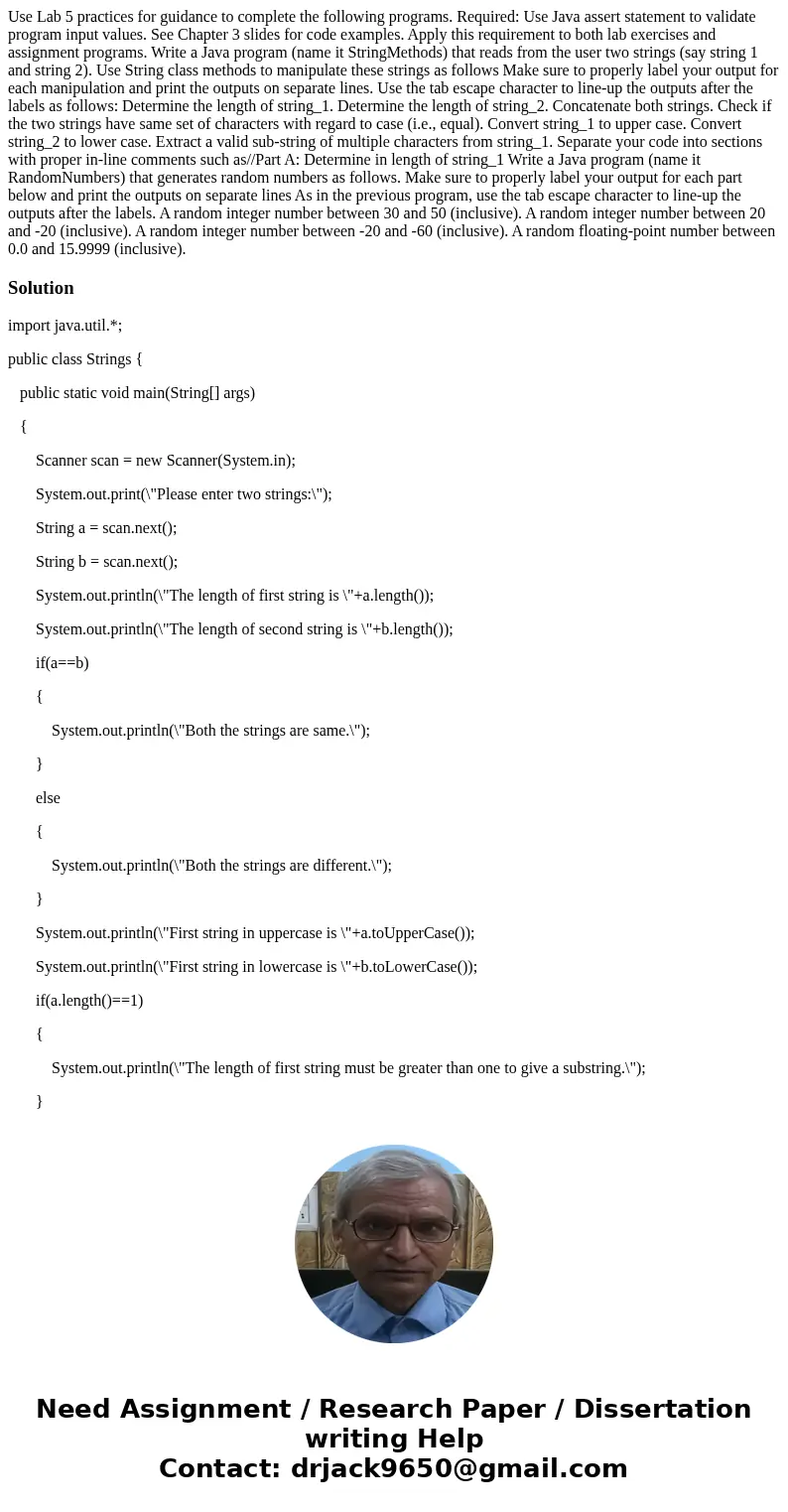 Use Lab 5 practices for guidance to complete the following programs. Required: Use Java assert statement to validate program input values. See Chapter 3 slides for code examples. Apply this requirement to both lab exercises and assignment programs. Write a Java program (name it StringMethods) that reads from the user two strings (say string 1 and string 2). Use String class methods to manipulate these strings as follows Make sure to properly label your output for each manipulation and print the outputs on separate lines. Use the tab escape character to line-up the outputs after the labels as follows: Determine the length of string_1. Determine the length of string_2. Concatenate both strings. Check if the two strings have same set of characters with regard to case (i.e., equal). Convert string_1 to upper case. Convert string_2 to lower case. Extract a valid sub-string of multiple characters from string_1. Separate your code into sections with proper in-line comments such as//Part A: Determine in length of string_1 Write a Java program (name it RandomNumbers) that generates random numbers as follows. Make sure to properly label your output for each part below and print the outputs on separate lines As in the previous program, use the tab escape character to line-up the outputs after the labels. A random integer number between 30 and 50 (inclusive). A random integer number between 20 and -20 (inclusive). A random integer number between -20 and -60 (inclusive). A random floating-point number between 0.0 and 15.9999 (inclusive).

Solution

import java.util.*;

public class Strings {

public static void main(String[] args)

{

Scanner scan = new Scanner(System.in);

System.out.print(\"Please enter two strings:\");

String a = scan.next();

String b = scan.next();

System.out.println(\"The length of first string is \"+a.length());

System.out.println(\"The length of second string is \"+b.length());

if(a==b)

{

System.out.println(\"Both the strings are same.\");

}

else

{

System.out.println(\"Both the strings are different.\");

}

System.out.println(\"First string in uppercase is \"+a.toUpperCase());

System.out.println(\"First string in lowercase is \"+b.toLowerCase());

if(a.length()==1)

{

System.out.println(\"The length of first string must be greater than one to give a substring.\");

}

Need Assignment / Research Paper / Dissertation writing Help
Contact: drjack9650@gmail.com